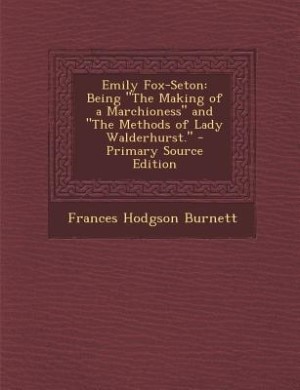 Emily Fox-Seton: Being "The Making of a Marchioness" and "The Methods of Lady Walderhurst." - Primary Source Edition

Frances Hodgson Burnett